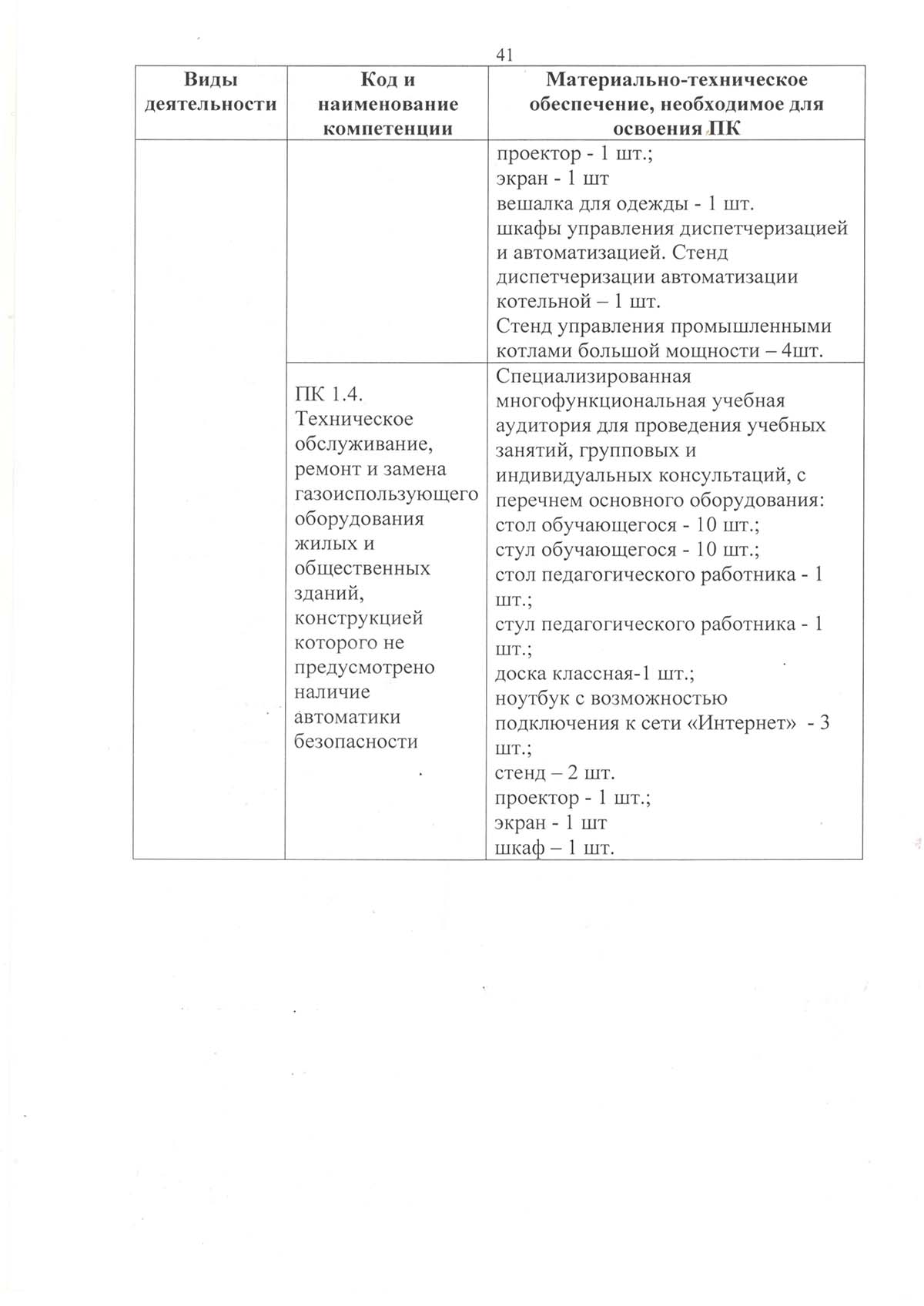 41

| Виды деятельности | Код и наименование компетенции | Материально-техническое обеспечение, необходимое для освоения ПК |
|---|---|---|
| | | проектор - 1 шт.; экран - 1 шт вешалка для одежды - 1 шт. шкафы управления диспетчеризацией и автоматизацией. Стенд диспетчеризации автоматизации котельной – 1 шт. Стенд управления промышленными котлами большой мощности – 4шт. |
| | ПК 1.4. Техническое обслуживание, ремонт и замена газоиспользующего оборудования жилых и общественных зданий, конструкцией которого не предусмотрено наличие автоматики безопасности | Специализированная многофункциональная учебная аудитория для проведения учебных занятий, групповых и индивидуальных консультаций, с перечнем основного оборудования: стол обучающегося - 10 шт.; стул обучающегося - 10 шт.; стол педагогического работника - 1 шт.; стул педагогического работника - 1 шт.; доска классная-1 шт.; ноутбук с возможностью подключения к сети «Интернет» - 3 шт.; стенд – 2 шт. проектор - 1 шт.; экран - 1 шт шкаф – 1 шт. |